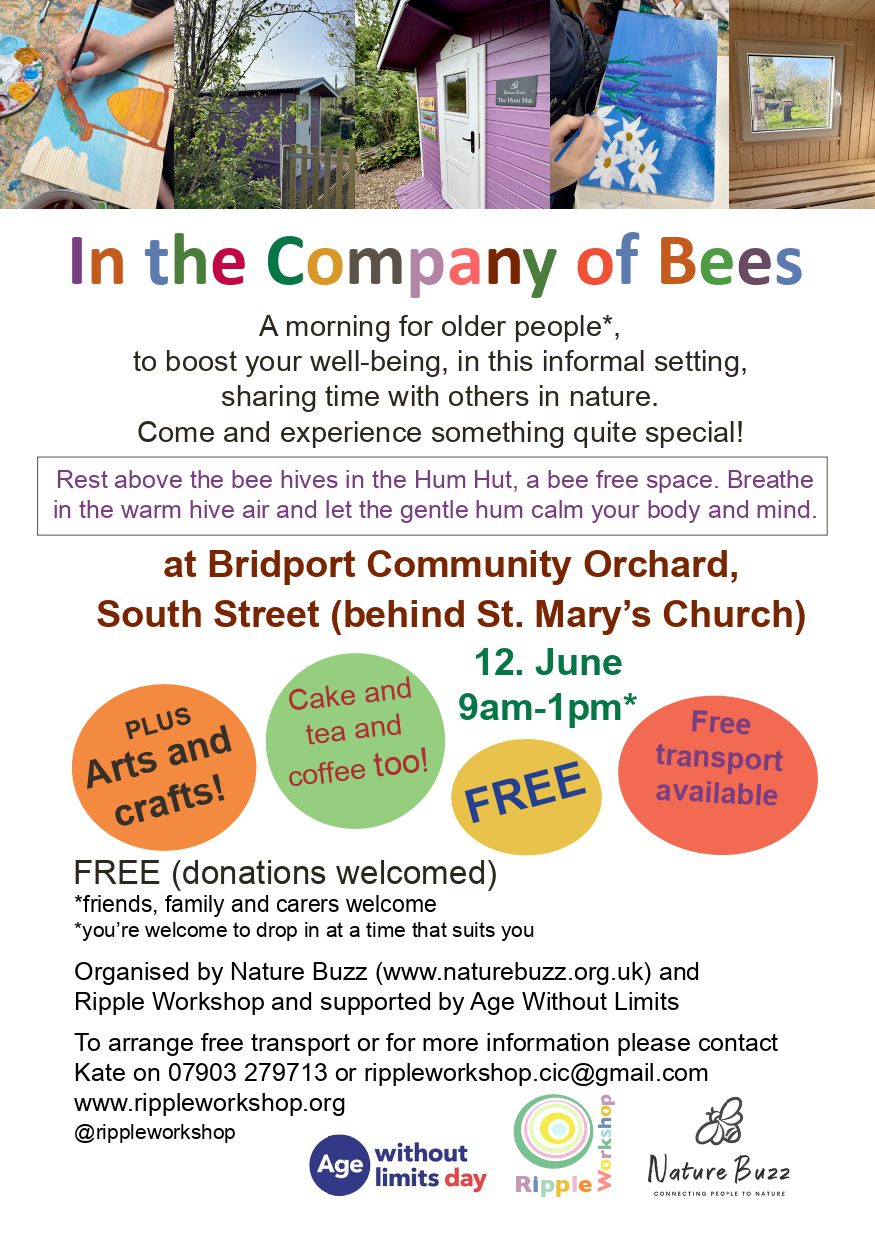 In the Company of Bees

A morning for older people*, to boost your well-being, in this informal setting, sharing time with others in nature. Come and experience something quite special!

Rest above the bee hives in the Hum Hut, a bee free space. Breathe in the warm hive air and let the gentle hum calm your body and mind.

at Bridport Community Orchard, South Street (behind St. Mary's Church)

12. June
9am-1pm*

PLUS
Arts and crafts!

Cake and tea and coffee too!

FREE

Free transport available

FREE (donations welcomed)
*friends, family and carers welcome
*you're welcome to drop in at a time that suits you

Organised by Nature Buzz (www.naturebuzz.org.uk) and Ripple Workshop and supported by Age Without Limits

To arrange free transport or for more information please contact Kate on 07903 279713 or rippleworkshop.cic@gmail.com
www.rippleworkshop.org
@rippleworkshop

Age without limits day

Ripple Workshop

Nature Buzz
CONNECTING PEOPLE TO NATURE